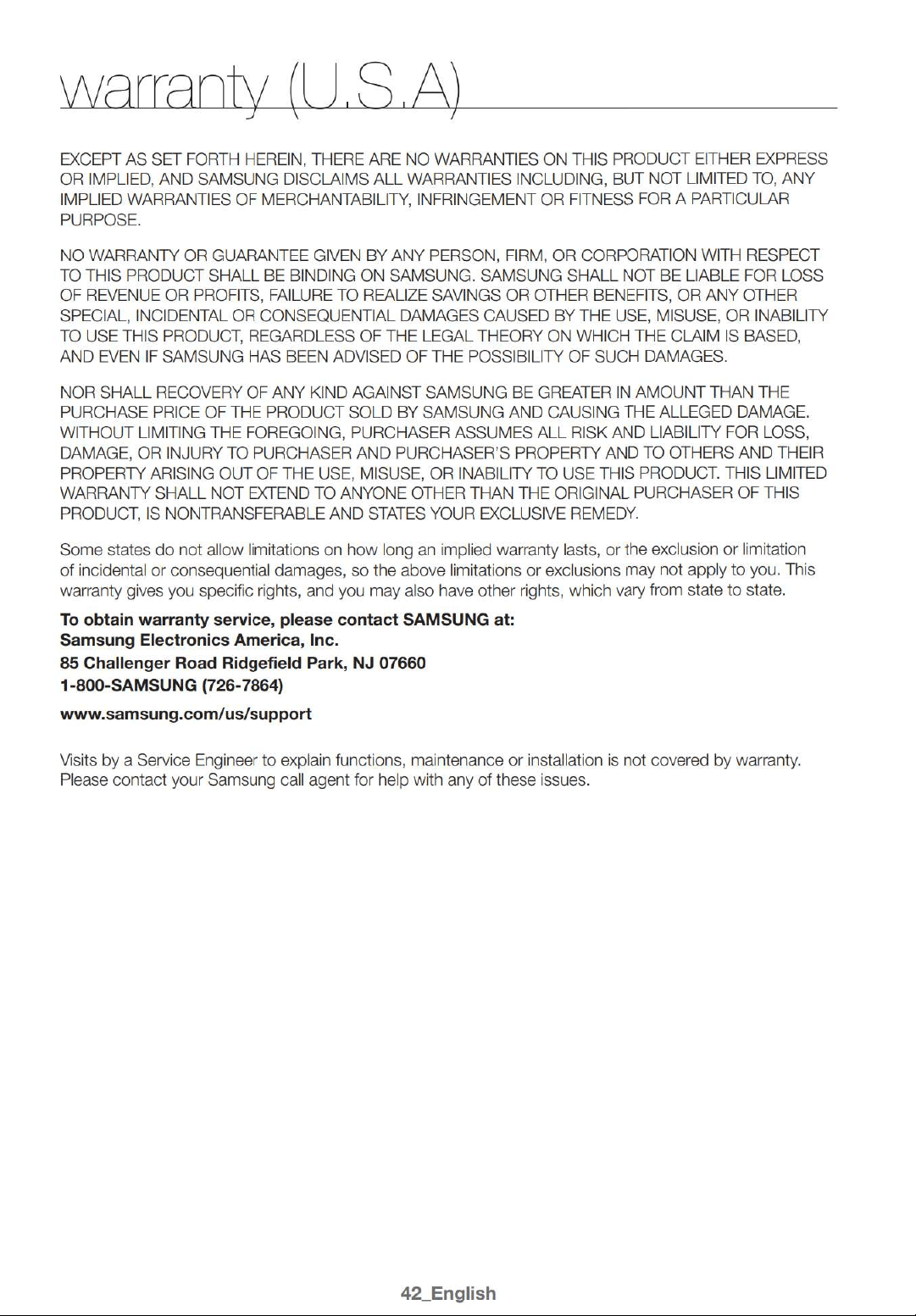 warranty (U.S.A)

EXCEPT AS SET FORTH HEREIN, THERE ARE NO WARRANTIES ON THIS PRODUCT EITHER EXPRESS OR IMPLIED, AND SAMSUNG DISCLAIMS ALL WARRANTIES INCLUDING, BUT NOT LIMITED TO, ANY IMPLIED WARRANTIES OF MERCHANTABILITY, INFRINGEMENT OR FITNESS FOR A PARTICULAR PURPOSE.

NO WARRANTY OR GUARANTEE GIVEN BY ANY PERSON, FIRM, OR CORPORATION WITH RESPECT TO THIS PRODUCT SHALL BE BINDING ON SAMSUNG. SAMSUNG SHALL NOT BE LIABLE FOR LOSS OF REVENUE OR PROFITS, FAILURE TO REALIZE SAVINGS OR OTHER BENEFITS, OR ANY OTHER SPECIAL, INCIDENTAL OR CONSEQUENTIAL DAMAGES CAUSED BY THE USE, MISUSE, OR INABILITY TO USE THIS PRODUCT, REGARDLESS OF THE LEGAL THEORY ON WHICH THE CLAIM IS BASED, AND EVEN IF SAMSUNG HAS BEEN ADVISED OF THE POSSIBILITY OF SUCH DAMAGES.

NOR SHALL RECOVERY OF ANY KIND AGAINST SAMSUNG BE GREATER IN AMOUNT THAN THE PURCHASE PRICE OF THE PRODUCT SOLD BY SAMSUNG AND CAUSING THE ALLEGED DAMAGE. WITHOUT LIMITING THE FOREGOING, PURCHASER ASSUMES ALL RISK AND LIABILITY FOR LOSS, DAMAGE, OR INJURY TO PURCHASER AND PURCHASER'S PROPERTY AND TO OTHERS AND THEIR PROPERTY ARISING OUT OF THE USE, MISUSE, OR INABILITY TO USE THIS PRODUCT. THIS LIMITED WARRANTY SHALL NOT EXTEND TO ANYONE OTHER THAN THE ORIGINAL PURCHASER OF THIS PRODUCT, IS NONTRANSFERABLE AND STATES YOUR EXCLUSIVE REMEDY.

Some states do not allow limitations on how long an implied warranty lasts, or the exclusion or limitation of incidental or consequential damages, so the above limitations or exclusions may not apply to you. This warranty gives you specific rights, and you may also have other rights, which vary from state to state.

To obtain warranty service, please contact SAMSUNG at:
Samsung Electronics America, Inc.
85 Challenger Road Ridgefield Park, NJ 07660
1-800-SAMSUNG (726-7864)
www.samsung.com/us/support

Visits by a Service Engineer to explain functions, maintenance or installation is not covered by warranty. Please contact your Samsung call agent for help with any of these issues.

42_English